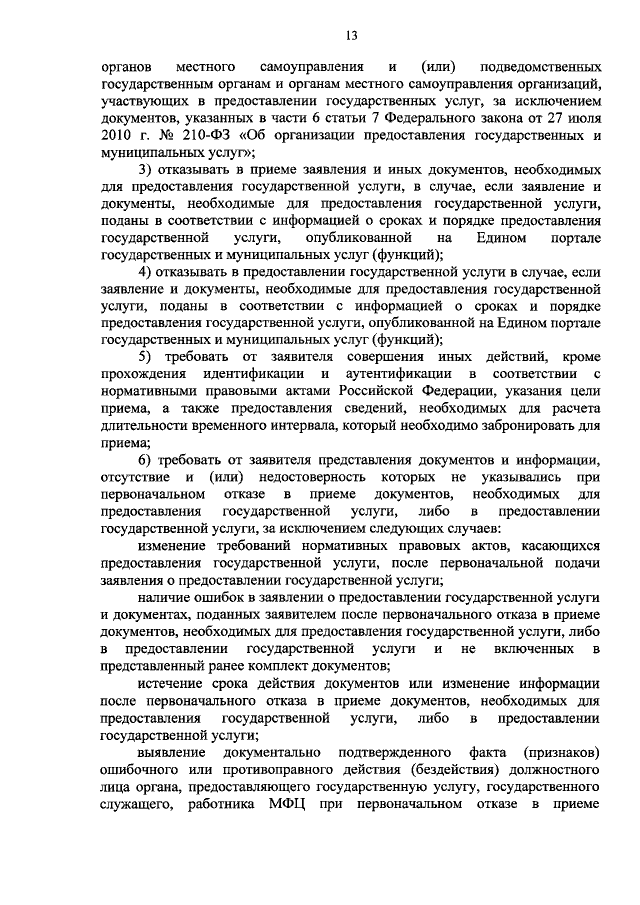 13

органов местного самоуправления и (или) подведомственных государственным органам и органам местного самоуправления организаций, участвующих в предоставлении государственных услуг, за исключением документов, указанных в части 6 статьи 7 Федерального закона от 27 июля 2010 г. № 210-ФЗ «Об организации предоставления государственных и муниципальных услуг»;

3) отказывать в приеме заявления и иных документов, необходимых для предоставления государственной услуги, в случае, если заявление и документы, необходимые для предоставления государственной услуги, поданы в соответствии с информацией о сроках и порядке предоставления государственной услуги, опубликованной на Едином портале государственных и муниципальных услуг (функций);

4) отказывать в предоставлении государственной услуги в случае, если заявление и документы, необходимые для предоставления государственной услуги, поданы в соответствии с информацией о сроках и порядке предоставления государственной услуги, опубликованной на Едином портале государственных и муниципальных услуг (функций);

5) требовать от заявителя совершения иных действий, кроме прохождения идентификации и аутентификации в соответствии с нормативными правовыми актами Российской Федерации, указания цели приема, а также предоставления сведений, необходимых для расчета длительности временного интервала, который необходимо забронировать для приема;

6) требовать от заявителя представления документов и информации, отсутствие и (или) недостоверность которых не указывались при первоначальном отказе в приеме документов, необходимых для предоставления государственной услуги, либо в предоставлении государственной услуги, за исключением следующих случаев:

изменение требований нормативных правовых актов, касающихся предоставления государственной услуги, после первоначальной подачи заявления о предоставлении государственной услуги;

наличие ошибок в заявлении о предоставлении государственной услуги и документах, поданных заявителем после первоначального отказа в приеме документов, необходимых для предоставления государственной услуги, либо в предоставлении государственной услуги и не включенных в представленный ранее комплект документов;

истечение срока действия документов или изменение информации после первоначального отказа в приеме документов, необходимых для предоставления государственной услуги, либо в предоставлении государственной услуги;

выявление документально подтвержденного факта (признаков) ошибочного или противоправного действия (бездействия) должностного лица органа, предоставляющего государственную услугу, государственного служащего, работника МФЦ при первоначальном отказе в приеме